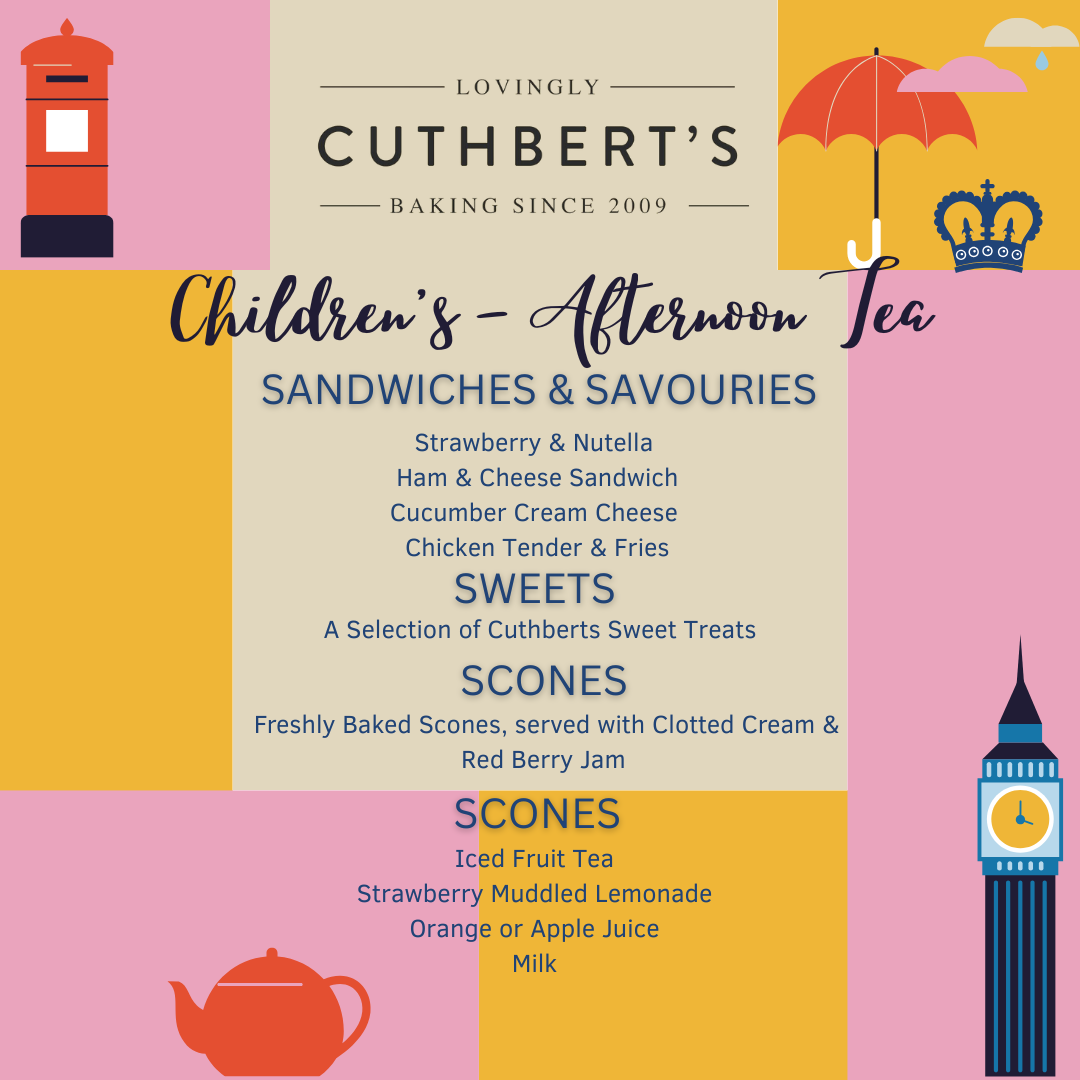 LOVINGLY
CUTHBERT'S
BAKING SINCE 2009

Children's - Afternoon Tea

SANDWICHES & SAVOURIES

Strawberry & Nutella
Ham & Cheese Sandwich
Cucumber Cream Cheese
Chicken Tender & Fries

SWEETS

A Selection of Cuthberts Sweet Treats

SCONES

Freshly Baked Scones, served with Clotted Cream & Red Berry Jam

SCONES

Iced Fruit Tea
Strawberry Muddled Lemonade
Orange or Apple Juice
Milk